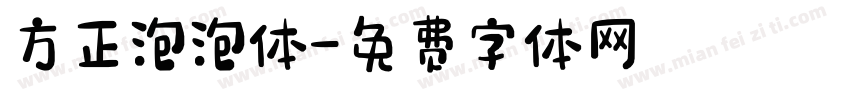 方正泡泡体-免费字体网

www.mian fei zi ti.com